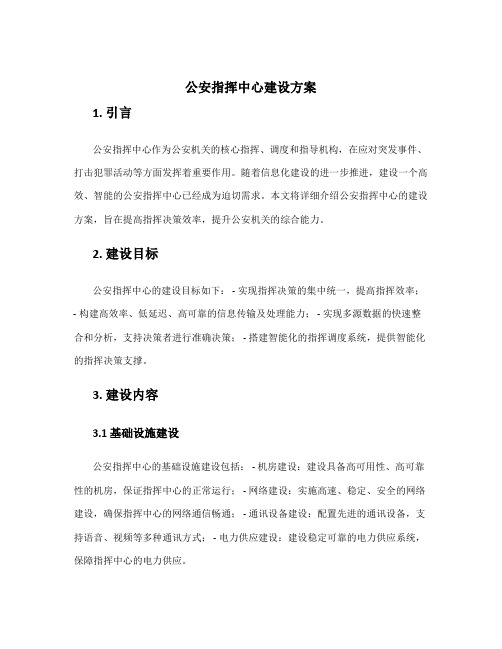 公安指挥中心建设方案

1. 引言

公安指挥中心作为公安机关的核心指挥、调度和指导机构，在应对突发事件、打击犯罪活动等方面发挥着重要作用。随着信息化建设的进一步推进，建设一个高效、智能的公安指挥中心已经成为迫切需求。本文将详细介绍公安指挥中心的建设方案，旨在提高指挥决策效率，提升公安机关的综合能力。

2. 建设目标

公安指挥中心的建设目标如下： - 实现指挥决策的集中统一，提高指挥效率； - 构建高效率、低延迟、高可靠的信息传输及处理能力； - 实现多源数据的快速整合和分析，支持决策者进行准确决策； - 搭建智能化的指挥调度系统，提供智能化的指挥决策支撑。

3. 建设内容

3.1 基础设施建设

公安指挥中心的基础设施建设包括： - 机房建设：建设具备高可用性、高可靠性的机房，保证指挥中心的正常运行； - 网络建设：实施高速、稳定、安全的网络建设，确保指挥中心的网络通信畅通； - 通讯设备建设：配置先进的通讯设备，支持语音、视频等多种通讯方式； - 电力供应建设：建设稳定可靠的电力供应系统，保障指挥中心的电力供应。